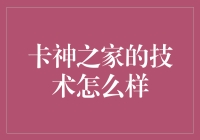 卡神之家的技术怎么样